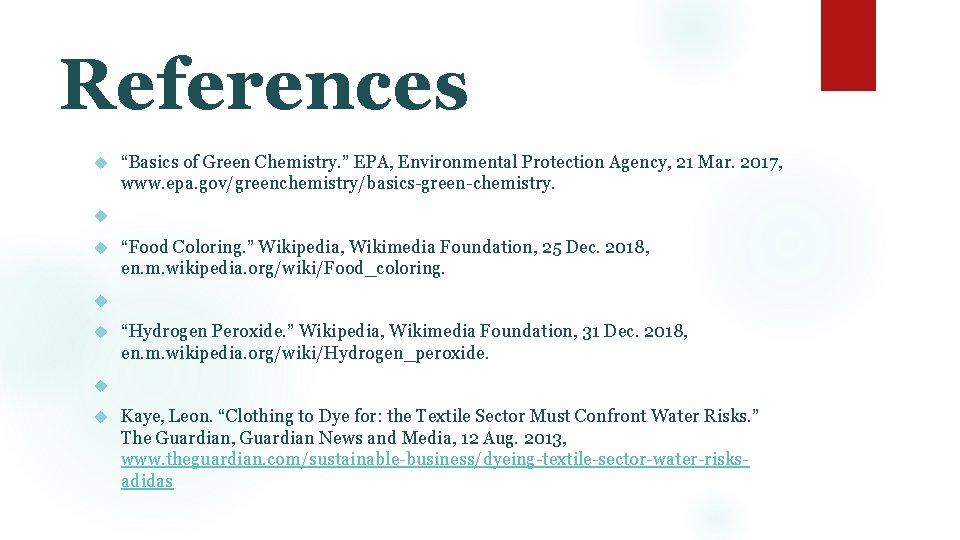 References

“Basics of Green Chemistry.” EPA, Environmental Protection Agency, 21 Mar. 2017, www.epa.gov/greenchemistry/basics-green-chemistry.

“Food Coloring.” Wikipedia, Wikimedia Foundation, 25 Dec. 2018, en.m.wikipedia.org/wiki/Food_coloring.

“Hydrogen Peroxide.” Wikipedia, Wikimedia Foundation, 31 Dec. 2018, en.m.wikipedia.org/wiki/Hydrogen_peroxide.

Kaye, Leon. “Clothing to Dye for: the Textile Sector Must Confront Water Risks.” The Guardian, Guardian News and Media, 12 Aug. 2013, www.theguardian.com/sustainable-business/dyeing-textile-sector-water-risks-adidas